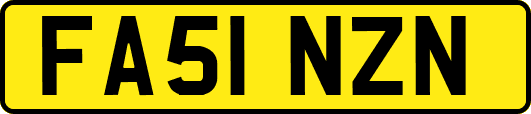 FA51 NZN